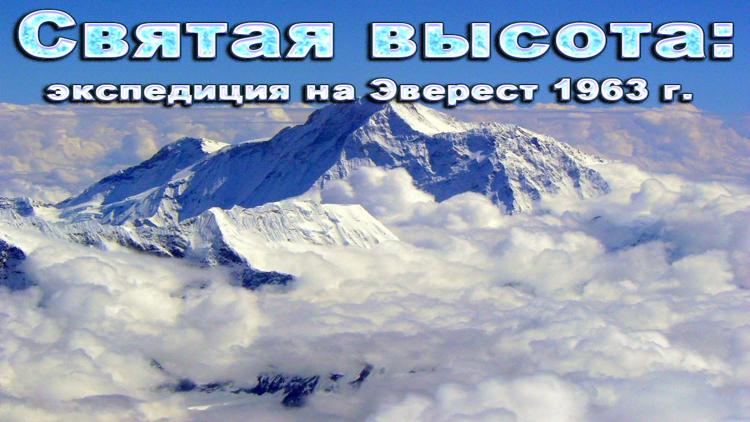 Святая высота:
экспедиция на Эверест 1963 г.